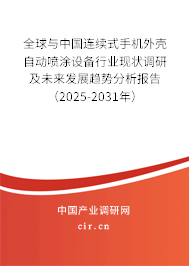 全球与中国连续式手机外壳自动喷涂设备行业现状调研及未来发展趋势分析报告（2025-2031年）

中国产业调研网

cir.cn